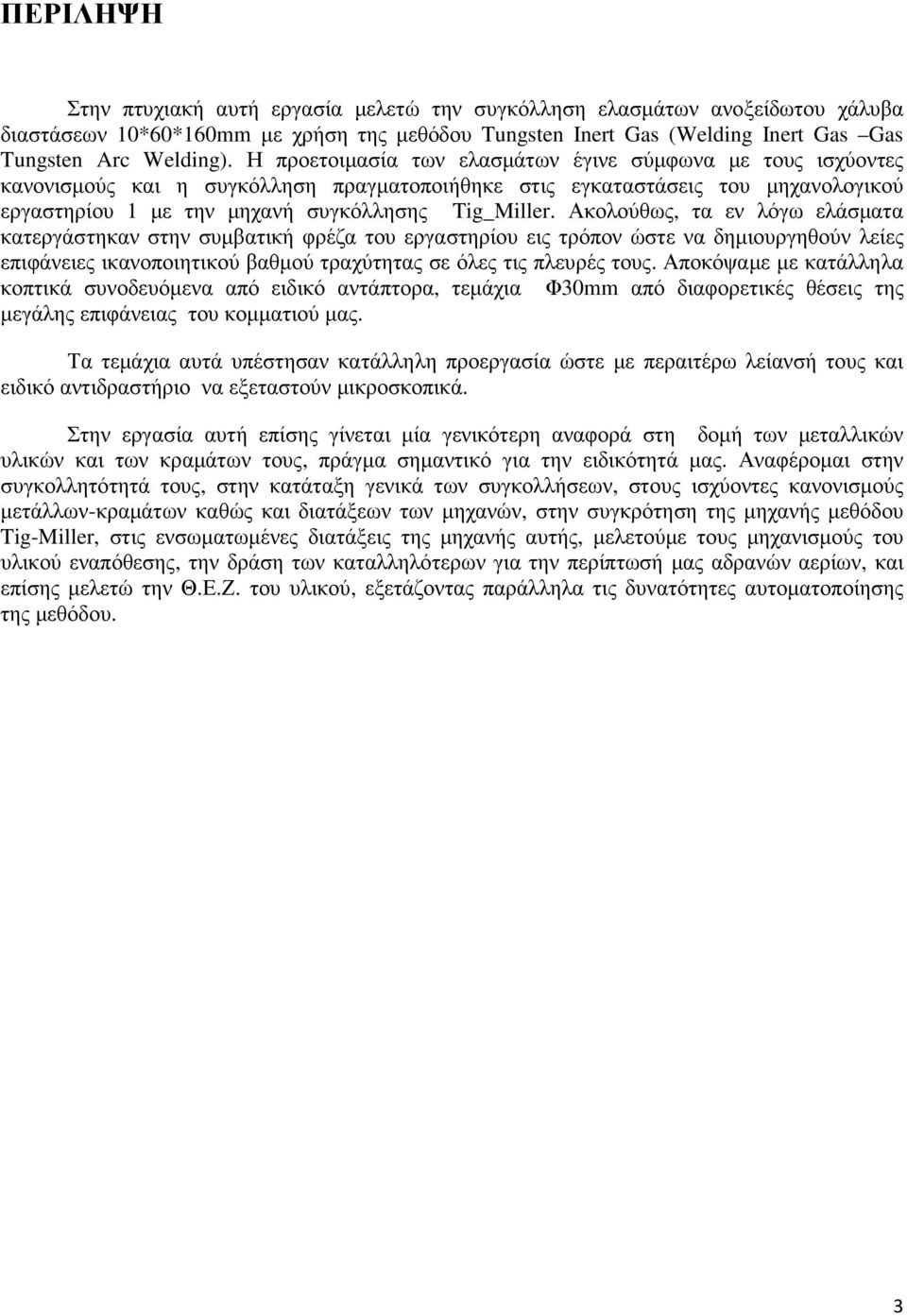 ΠΕΡΙΛΗΨΗ

Στην πτυχιακή αυτή εργασία μελετώ την συγκόλληση ελασμάτων ανοξείδωτου χάλυβα διαστάσεων 10*60*160mm με χρήση της μεθόδου Tungsten Inert Gas (Welding Inert Gas –Gas Tungsten Arc Welding). Η προετοιμασία των ελασμάτων έγινε σύμφωνα με τους ισχύοντες κανονισμούς και η συγκόλληση πραγματοποιήθηκε στις εγκαταστάσεις του μηχανολογικού εργαστηρίου 1 με την μηχανή συγκόλλησης Tig_Miller. Ακολούθως, τα εν λόγω ελάσματα κατεργάστηκαν στην συμβατική φρέζα του εργαστηρίου εις τρόπον ώστε να δημιουργηθούν λείες επιφάνειες ικανοποιητικού βαθμού τραχύτητας σε όλες τις πλευρές τους. Αποκόψαμε με κατάλληλα κοπτικά συνοδευόμενα από ειδικό αντάπτορα, τεμάχια Φ30mm από διαφορετικές θέσεις της μεγάλης επιφάνειας του κομματιού μας.

Τα τεμάχια αυτά υπέστησαν κατάλληλη προεργασία ώστε με περαιτέρω λείανσή τους και ειδικό αντιδραστήριο να εξεταστούν μικροσκοπικά.

Στην εργασία αυτή επίσης γίνεται μία γενικότερη αναφορά στη δομή των μεταλλικών υλικών και των κραμάτων τους, πράγμα σημαντικό για την ειδικότητά μας. Αναφέρομαι στην συγκολλητότητά τους, στην κατάταξη γενικά των συγκολλήσεων, στους ισχύοντες κανονισμούς μετάλλων-κραμάτων καθώς και διατάξεων των μηχανών, στην συγκρότηση της μηχανής μεθόδου Tig-Miller, στις ενσωματωμένες διατάξεις της μηχανής αυτής, μελετούμε τους μηχανισμούς του υλικού εναπόθεσης, την δράση των καταλληλότερων για την περίπτωσή μας αδρανών αερίων, και επίσης μελετώ την Θ.Ε.Ζ. του υλικού, εξετάζοντας παράλληλα τις δυνατότητες αυτοματοποίησης της μεθόδου.

3